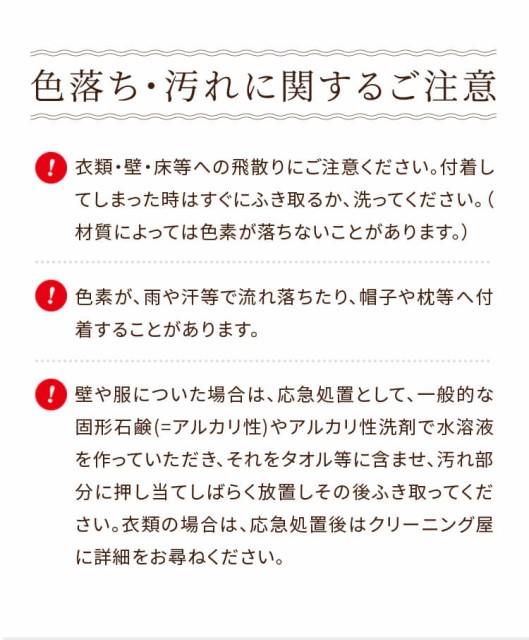 色落ち・汚れに関するご注意

!

衣類・壁・床等への飛散りにご注意ください。付着してしまった時はすぐにふき取るか、洗ってください。(材質によっては色素が落ちないことがあります。)

!

色素が、雨や汗等で流れ落ちたり、帽子や枕等へ付着することがあります。

!

壁や服についた場合は、応急処置として、一般的な固形石鹸(=アルカリ性)やアルカリ性洗剤で水溶液を作っていただき、それをタオル等に含ませ、汚れ部分に押し当てしばらく放置しその後ふき取ってください。衣類の場合は、応急処置後はクリーニング屋に詳細をお尋ねください。